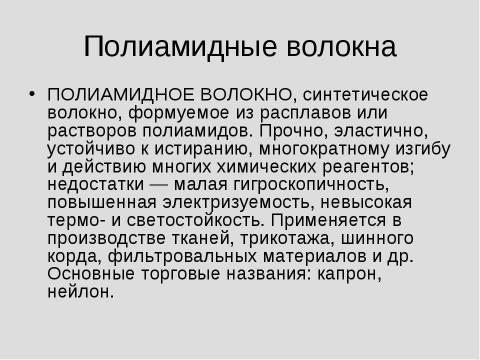 Полиамидные волокна

• ПОЛИАМИДНОЕ ВОЛОКНО, синтетическое волокно, формуемое из расплавов или растворов полиамидов. Прочно, эластично, устойчиво к истиранию, многократному изгибу и действию многих химических реагентов; недостатки — малая гигроскопичность, повышенная электризуемость, невысокая термо- и светостойкость. Применяется в производстве тканей, трикотажа, шинного корда, фильтровальных материалов и др. Основные торговые названия: капрон, нейлон.